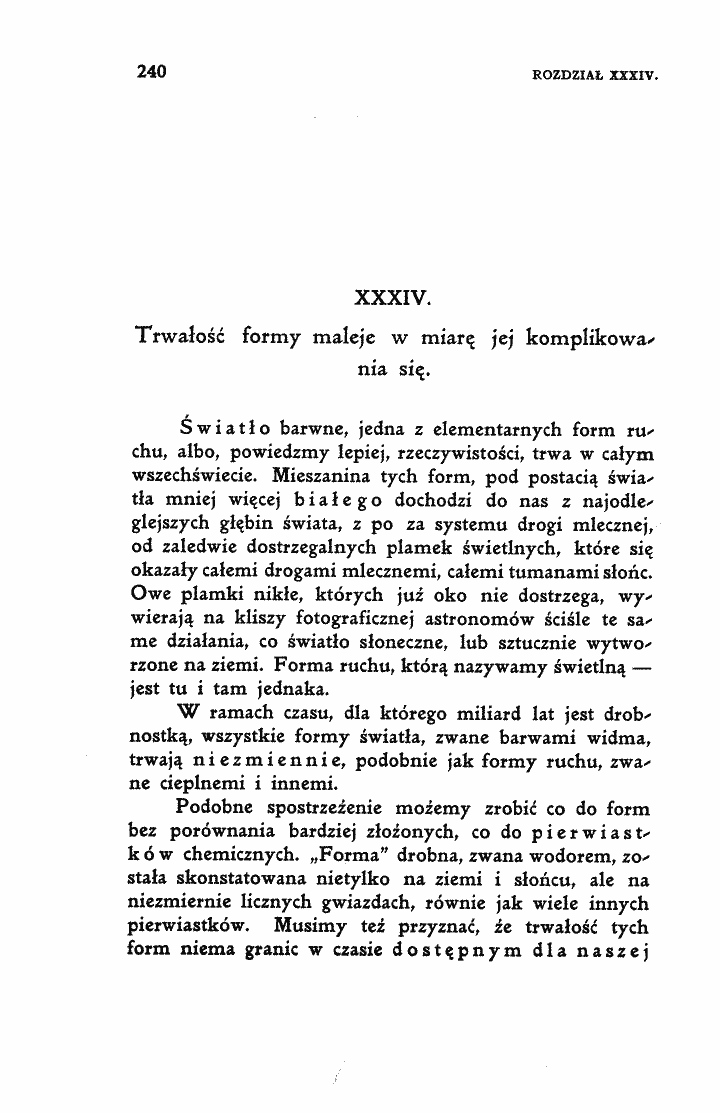 240 ROZDZIAŁ XXXIV.

XXXIV.

Trwałość formy maleje w miarę jej komplikowania się.

Światło barwne, jedna z elementarnych form ruchu, albo, powiedzmy lepiej, rzeczywistości, trwa w całym wszechświecie. Mieszanina tych form, pod postacią światła mniej więcej białego dochodzi do nas z najodleglejszych głębin świata, z po za systemu drogi mlecznej, od zaledwie dostrzegalnych plamek świetlnych, które się okazały całemi drogami mlecznemi, całemi tumanami słońc. Owe plamki nikłe, których już oko nie dostrzega, wywierają na kliszy fotograficznej astronomów ściśle te same działania, co światło słoneczne, lub sztucznie wytworzone na ziemi. Forma ruchu, którą nazywamy świetlną — jest tu i tam jednaka.

W ramach czasu, dla którego miliard lat jest drobnostką, wszystkie formy światła, zwane barwami widma, trwają niezmiennie, podobnie jak formy ruchu, zwane cieplnemi i innemi.

Podobne spostrzeżenie możemy zrobić co do form bez porównania bardziej złożonych, co do pierwiastków chemicznych. „Forma" drobna, zwana wodorem, została skonstatowana nietylko na ziemi i słońcu, ale na niezmiernie licznych gwiazdach, równie jak wiele innych pierwiastków. Musimy też przyznać, że trwałość tych form niema granic w czasie dostępnym dla naszej